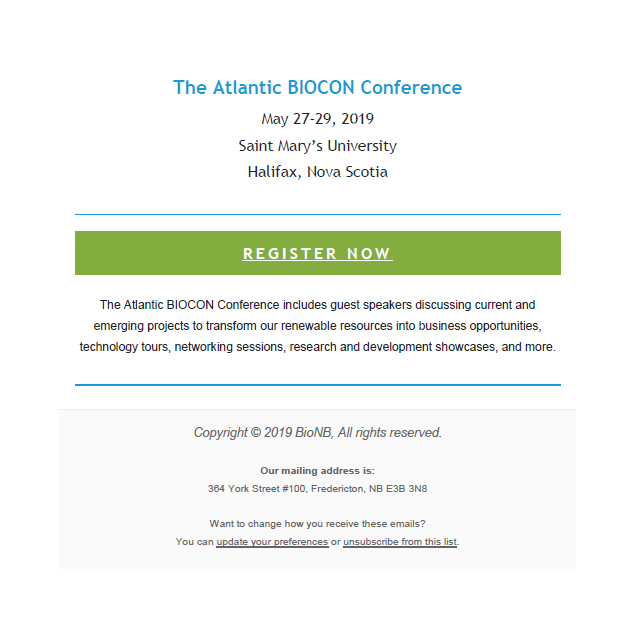 The Atlantic BIOCON Conference

May 27-29, 2019

Saint Mary's University

Halifax, Nova Scotia

REGISTER NOW

The Atlantic BIOCON Conference includes guest speakers discussing current and emerging projects to transform our renewable resources into business opportunities, technology tours, networking sessions, research and development showcases, and more.

Copyright © 2019 BioNB, All rights reserved.

Our mailing address is:

364 York Street #100, Fredericton, NB E3B 3N8

Want to change how you receive these emails?

You can update your preferences or unsubscribe from this list.